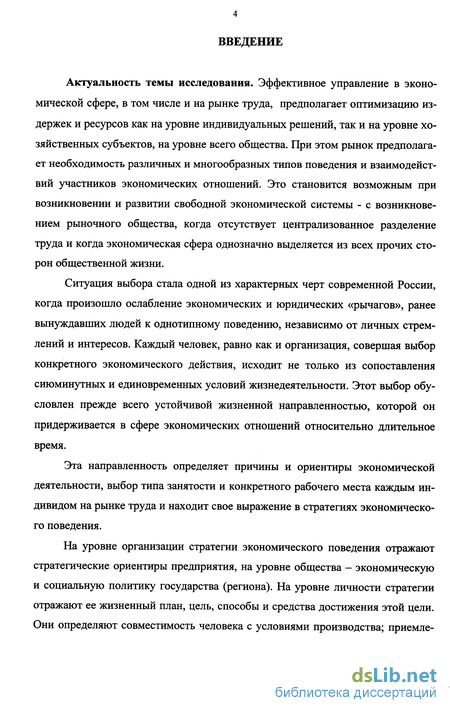 4

ВВЕДЕНИЕ

Актуальность темы исследования. Эффективное управление в экономической сфере, в том числе и на рынке труда, предполагает оптимизацию издержек и ресурсов как на уровне индивидуальных решений, так и на уровне хозяйственных субъектов, на уровне всего общества. При этом рынок предполагает необходимость различных и многообразных типов поведения и взаимодействий участников экономических отношений. Это становится возможным при возникновении и развитии свободной экономической системы - с возникновением рыночного общества, когда отсутствует централизованное разделение труда и когда экономическая сфера однозначно выделяется из всех прочих сторон общественной жизни.

Ситуация выбора стала одной из характерных черт современной России, когда произошло ослабление экономических и юридических «рычагов», ранее вынуждавших людей к однотипному поведению, независимо от личных стремлений и интересов. Каждый человек, равно как и организация, совершая выбор конкретного экономического действия, исходит не только из сопоставления сиюминутных и единовременных условий жизнедеятельности. Этот выбор обусловлен прежде всего устойчивой жизненной направленностью, которой он придерживается в сфере экономических отношений относительно длительное время.

Эта направленность определяет причины и ориентиры экономической деятельности, выбор типа занятости и конкретного рабочего места каждым индивидом на рынке труда и находит свое выражение в стратегиях экономического поведения.

На уровне организации стратегии экономического поведения отражают стратегические ориентиры предприятия, на уровне общества – экономическую и социальную политику государства (региона). На уровне личности стратегии отражают ее жизненный план, цель, способы и средства достижения этой цели. Они определяют совместимость человека с условиями производства; приемле-

dsLib.net
библиотека диссертаций